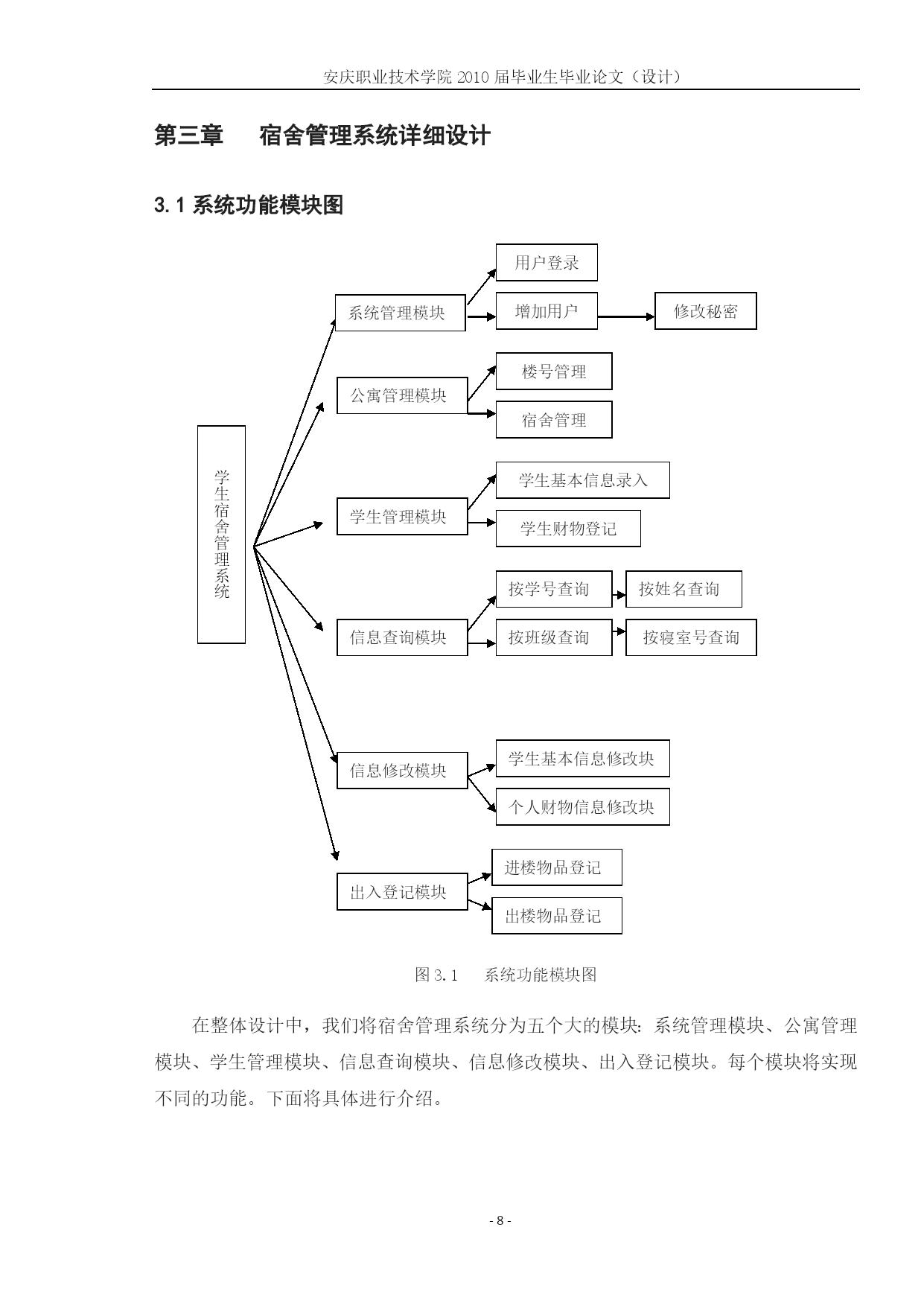 安庆职业技术学院 2010 届毕业生毕业论文（设计）

第三章　　宿舍管理系统详细设计

3.1 系统功能模块图

学生宿舍管理系统

系统管理模块
用户登录
增加用户
修改秘密

公寓管理模块
楼号管理
宿舍管理

学生管理模块
学生基本信息录入
学生财物登记

信息查询模块
按学号查询
按姓名查询
按班级查询
按寝室号查询

信息修改模块
学生基本信息修改块
个人财物信息修改块

出入登记模块
进楼物品登记
出楼物品登记

图 3.1　　系统功能模块图

在整体设计中，我们将宿舍管理系统分为五个大的模块：系统管理模块、公寓管理模块、学生管理模块、信息查询模块、信息修改模块、出入登记模块。每个模块将实现不同的功能。下面将具体进行介绍。

- 8 -